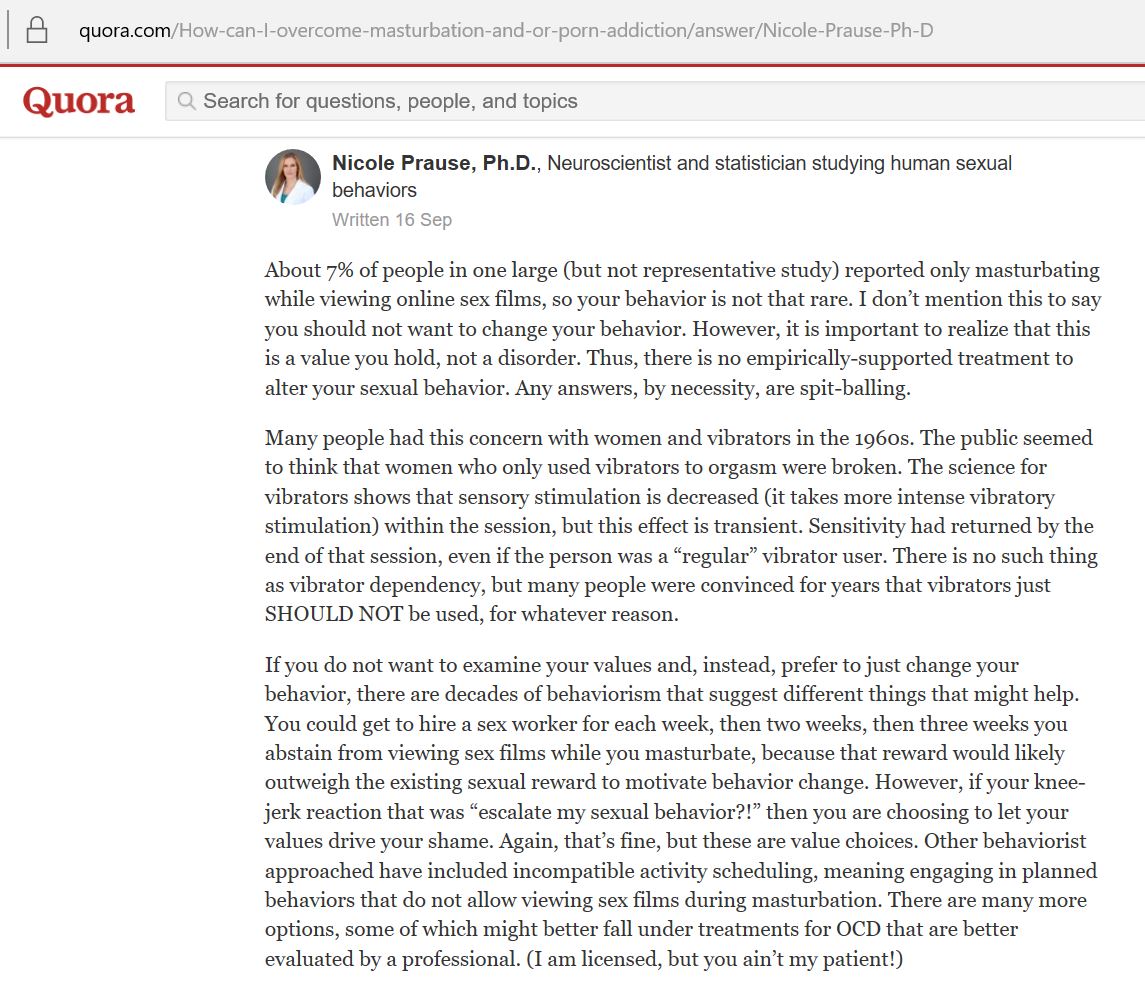 quora.com/How-can-I-overcome-masturbation-and-or-porn-addiction/answer/Nicole-Prause-Ph-D

Quora

Search for questions, people, and topics

Nicole Prause, Ph.D., Neuroscientist and statistician studying human sexual behaviors
Written 16 Sep

About 7% of people in one large (but not representative study) reported only masturbating while viewing online sex films, so your behavior is not that rare. I don't mention this to say you should not want to change your behavior. However, it is important to realize that this is a value you hold, not a disorder. Thus, there is no empirically-supported treatment to alter your sexual behavior. Any answers, by necessity, are spit-balling.

Many people had this concern with women and vibrators in the 1960s. The public seemed to think that women who only used vibrators to orgasm were broken. The science for vibrators shows that sensory stimulation is decreased (it takes more intense vibratory stimulation) within the session, but this effect is transient. Sensitivity had returned by the end of that session, even if the person was a "regular" vibrator user. There is no such thing as vibrator dependency, but many people were convinced for years that vibrators just SHOULD NOT be used, for whatever reason.

If you do not want to examine your values and, instead, prefer to just change your behavior, there are decades of behaviorism that suggest different things that might help. You could get to hire a sex worker for each week, then two weeks, then three weeks you abstain from viewing sex films while you masturbate, because that reward would likely outweigh the existing sexual reward to motivate behavior change. However, if your knee-jerk reaction that was "escalate my sexual behavior?!" then you are choosing to let your values drive your shame. Again, that's fine, but these are value choices. Other behaviorist approached have included incompatible activity scheduling, meaning engaging in planned behaviors that do not allow viewing sex films during masturbation. There are many more options, some of which might better fall under treatments for OCD that are better evaluated by a professional. (I am licensed, but you ain't my patient!)